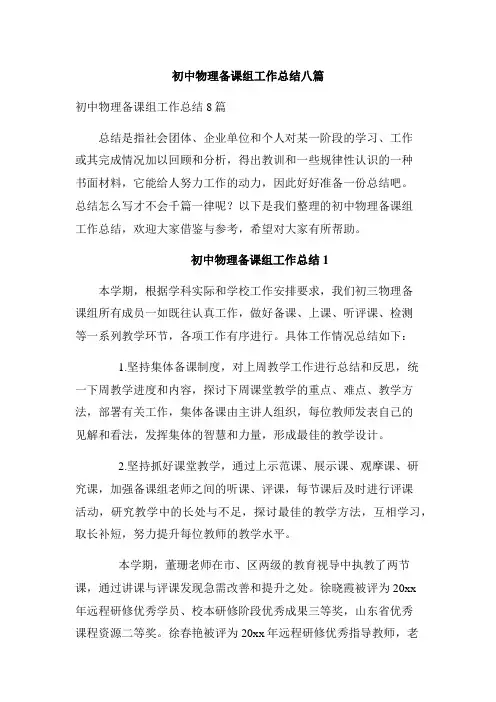 初中物理备课组工作总结八篇

初中物理备课组工作总结 8 篇

总结是指社会团体、企业单位和个人对某一阶段的学习、工作或其完成情况加以回顾和分析，得出教训和一些规律性认识的一种书面材料，它能给人努力工作的动力，因此好好准备一份总结吧。总结怎么写才不会千篇一律呢？以下是我们整理的初中物理备课组工作总结，欢迎大家借鉴与参考，希望对大家有所帮助。

初中物理备课组工作总结 1

本学期，根据学科实际和学校工作安排要求，我们初三物理备课组所有成员一如既往认真工作，做好备课、上课、听评课、检测等一系列教学环节，各项工作有序进行。具体工作情况总结如下：

1.坚持集体备课制度，对上周教学工作进行总结和反思，统一下周教学进度和内容，探讨下周课堂教学的重点、难点、教学方法，部署有关工作，集体备课由主讲人组织，每位教师发表自己的见解和看法，发挥集体的智慧和力量，形成最佳的教学设计。

2.坚持抓好课堂教学，通过上示范课、展示课、观摩课、研究课，加强备课组老师之间的听课、评课，每节课后及时进行评课活动，研究教学中的长处与不足，探讨最佳的教学方法，互相学习，取长补短，努力提升每位教师的教学水平。

本学期，董珊老师在市、区两级的教育视导中执教了两节课，通过讲课与评课发现急需改善和提升之处。徐晓霞被评为 20xx 年远程研修优秀学员、校本研修阶段优秀成果三等奖，山东省优秀课程资源二等奖。徐春艳被评为 20xx 年远程研修优秀指导教师，老